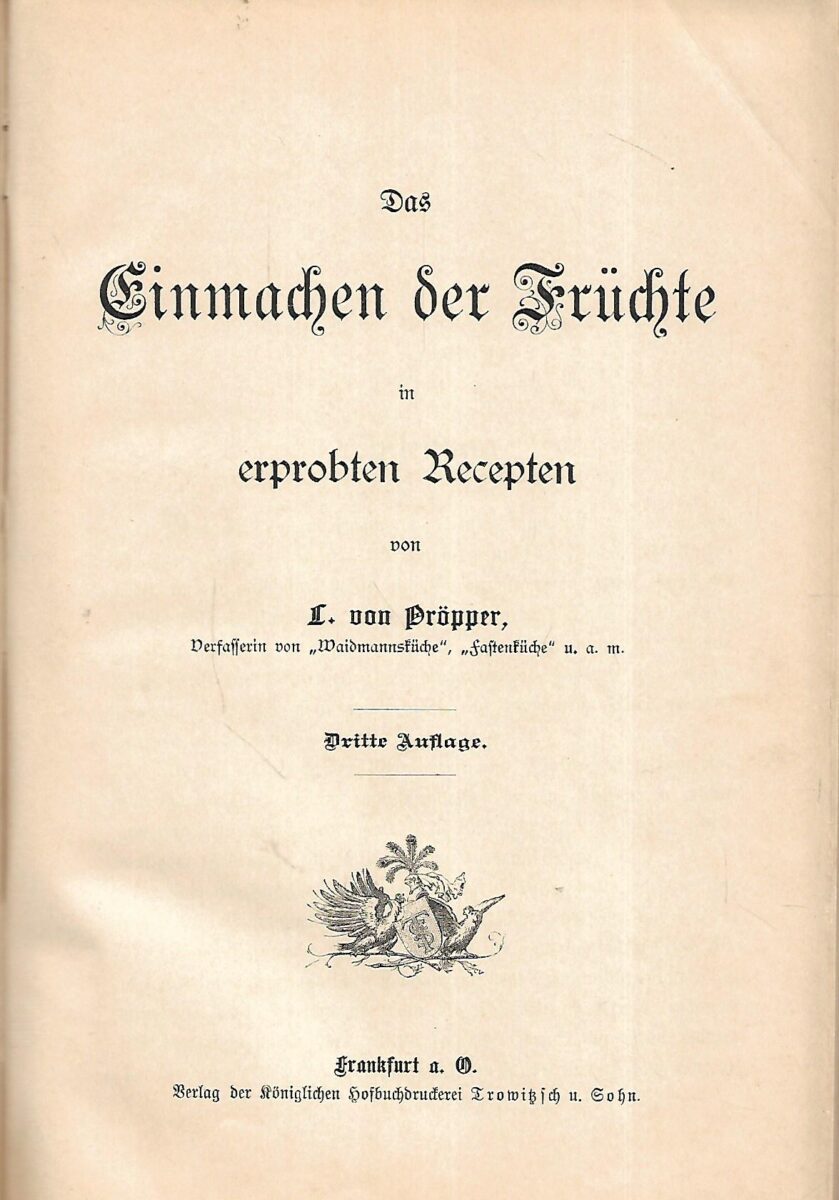 Das

Einmachen der Früchte

in

erprobten Recepten

von

L. von Pröpper,
Verfasserin von „Waidmannsküche“, „Fastenküche“ u. a. m.

Dritte Auflage.

Frankfurt a. O.
Verlag der Königlichen Hofbuchdruckerei Trowitzsch u. Sohn.